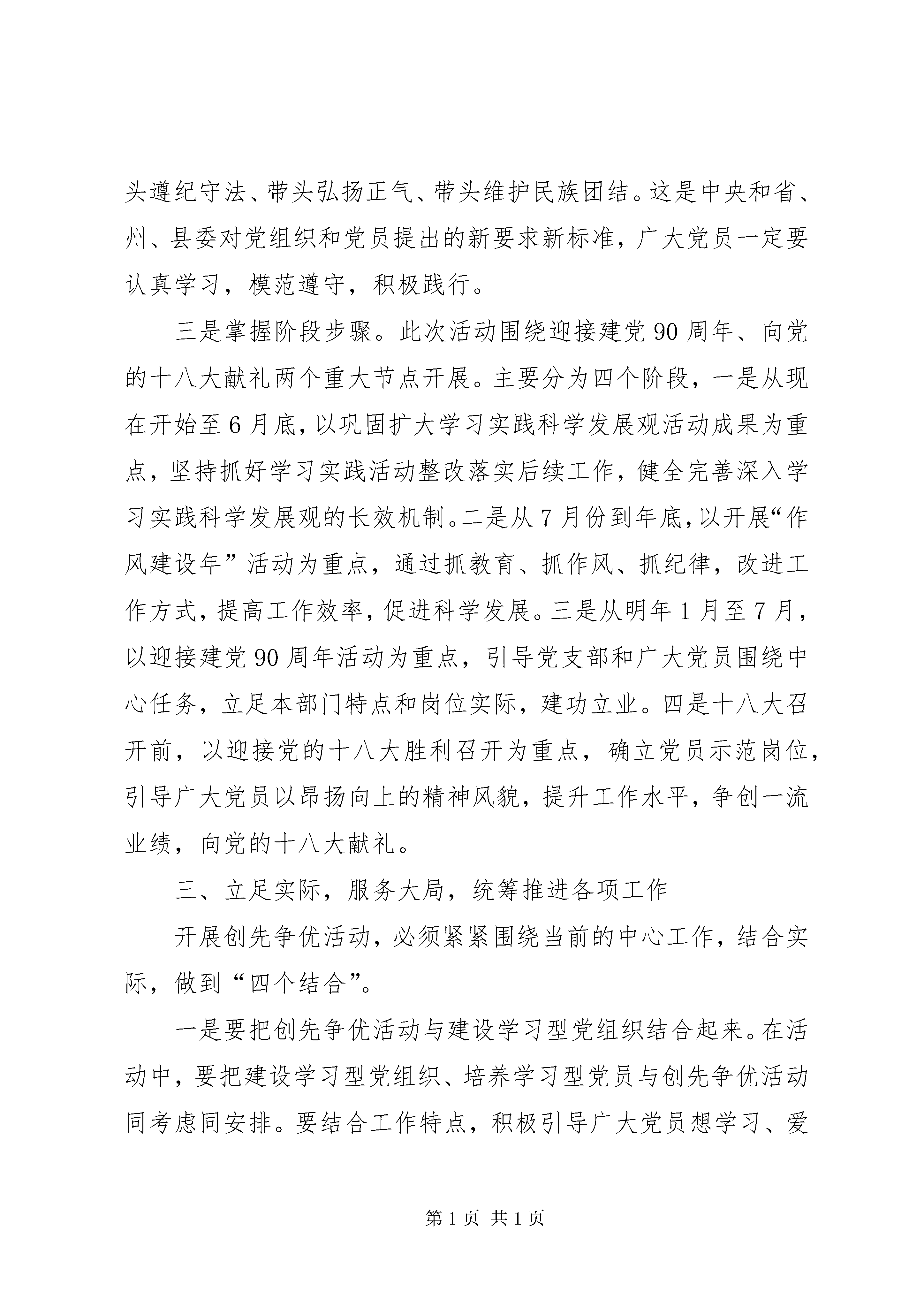 头遵纪守法、带头弘扬正气、带头维护民族团结。这是中央和省、州、县委对党组织和党员提出的新要求新标准，广大党员一定要认真学习，模范遵守，积极践行。

三是掌握阶段步骤。此次活动围绕迎接建党90周年、向党的十八大献礼两个重大节点开展。主要分为四个阶段，一是从现在开始至6月底，以巩固扩大学习实践科学发展观活动成果为重点，坚持抓好学习实践活动整改落实后续工作，健全完善深入学习实践科学发展观的长效机制。二是从7月份到年底，以开展“作风建设年”活动为重点，通过抓教育、抓作风、抓纪律，改进工作方式，提高工作效率，促进科学发展。三是从明年1月至7月，以迎接建党90周年活动为重点，引导党支部和广大党员围绕中心任务，立足本部门特点和岗位实际，建功立业。四是十八大召开前，以迎接党的十八大胜利召开为重点，确立党员示范岗位，引导广大党员以昂扬向上的精神风貌，提升工作水平，争创一流业绩，向党的十八大献礼。

三、立足实际，服务大局，统筹推进各项工作

开展创先争优活动，必须紧紧围绕当前的中心工作，结合实际，做到“四个结合”。

一是要把创先争优活动与建设学习型党组织结合起来。在活动中，要把建设学习型党组织、培养学习型党员与创先争优活动同考虑同安排。要结合工作特点，积极引导广大党员想学习、爱

第1页 共1页